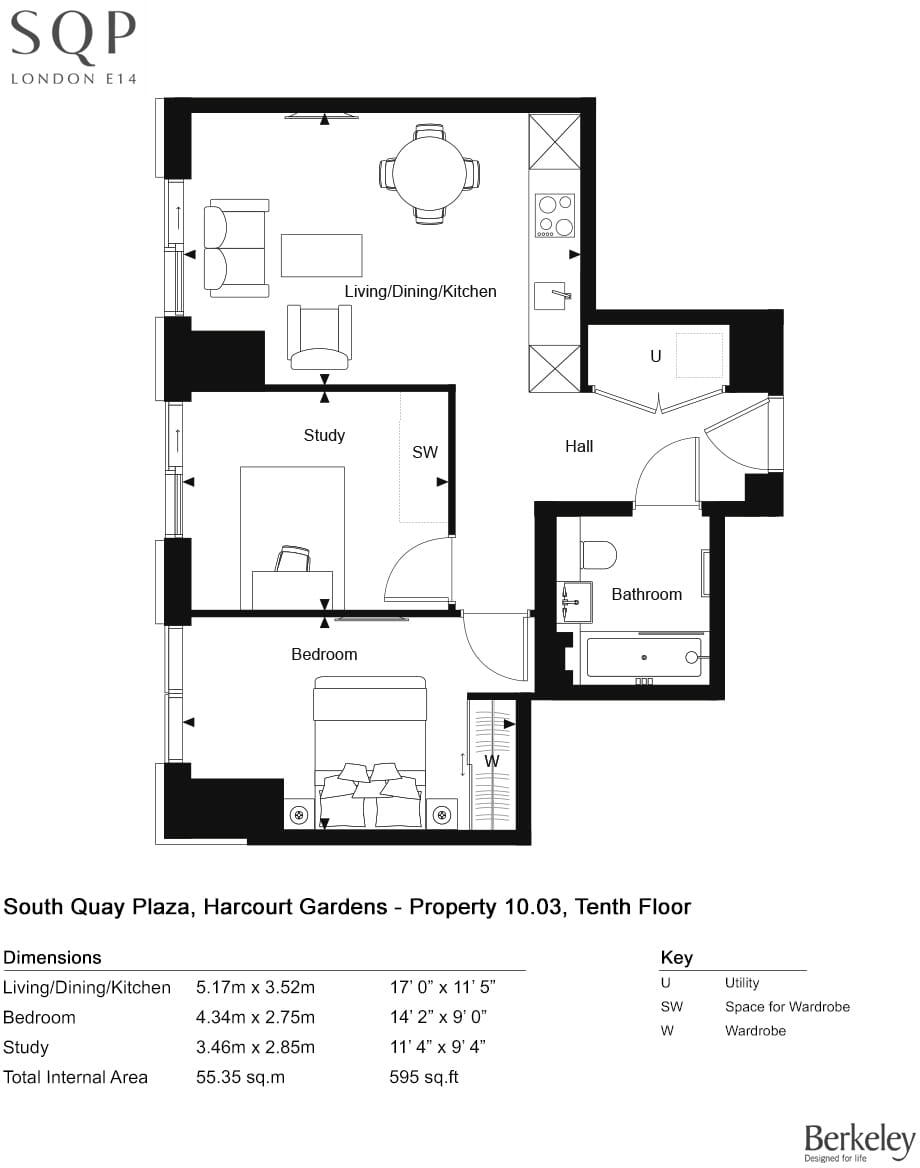 SQP
LONDON E14

Living/Dining/Kitchen

U

Study

SW

Hall

Bathroom

Bedroom

W

South Quay Plaza, Harcourt Gardens - Property 10.03, Tenth Floor

Dimensions

| | | |
|---|---|---|
| Living/Dining/Kitchen | 5.17m x 3.52m | 17' 0" x 11' 5" |
| Bedroom | 4.34m x 2.75m | 14' 2" x 9' 0" |
| Study | 3.46m x 2.85m | 11' 4" x 9' 4" |
| Total Internal Area | 55.35 sq.m | 595 sq.ft |

Key

| | |
|---|---|
| U | Utility |
| SW | Space for Wardrobe |
| W | Wardrobe |

Berkeley
Designed for life